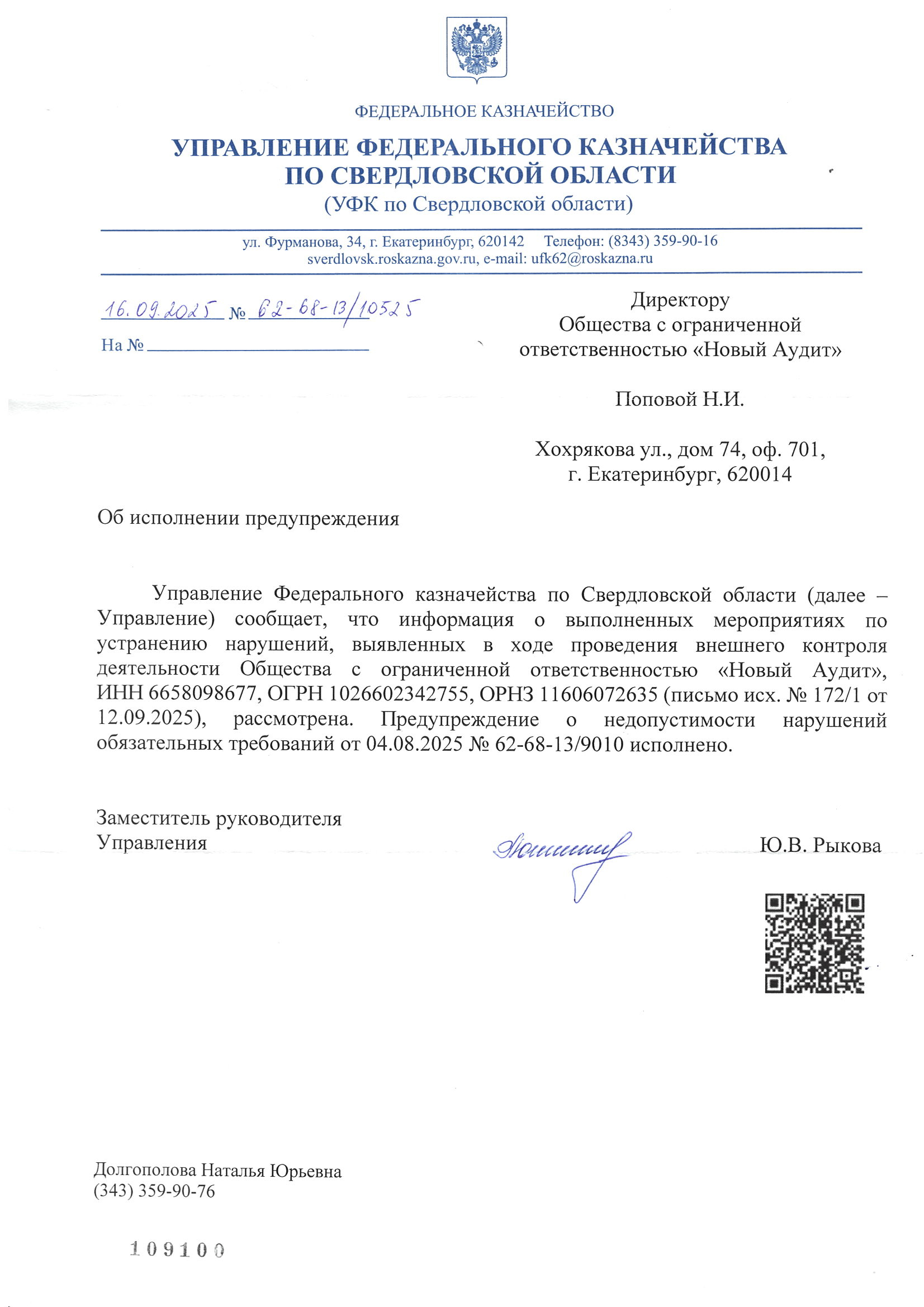 ФЕДЕРАЛЬНОЕ КАЗНАЧЕЙСТВО

УПРАВЛЕНИЕ ФЕДЕРАЛЬНОГО КАЗНАЧЕЙСТВА ПО СВЕРДЛОВСКОЙ ОБЛАСТИ
(УФК по Свердловской области)

ул. Фурманова, 34, г. Екатеринбург, 620142 Телефон: (8343) 359-90-16
sverdlovsk.roskazna.gov.ru, e-mail: ufk62@roskazna.ru

16.09.2025 № 62-68-13/10525
На №

Директору
Общества с ограниченной ответственностью «Новый Аудит»

Поповой Н.И.

Хохрякова ул., дом 74, оф. 701,
г. Екатеринбург, 620014

Об исполнении предупреждения

Управление Федерального казначейства по Свердловской области (далее – Управление) сообщает, что информация о выполненных мероприятиях по устранению нарушений, выявленных в ходе проведения внешнего контроля деятельности Общества с ограниченной ответственностью «Новый Аудит», ИНН 6658098677, ОГРН 1026602342755, ОРНЗ 11606072635 (письмо исх. № 172/1 от 12.09.2025), рассмотрена. Предупреждение о недопустимости нарушений обязательных требований от 04.08.2025 № 62-68-13/9010 исполнено.

Заместитель руководителя
Управления

Ю.В. Рыкова

Долгополова Наталья Юрьевна
(343) 359-90-76

109100